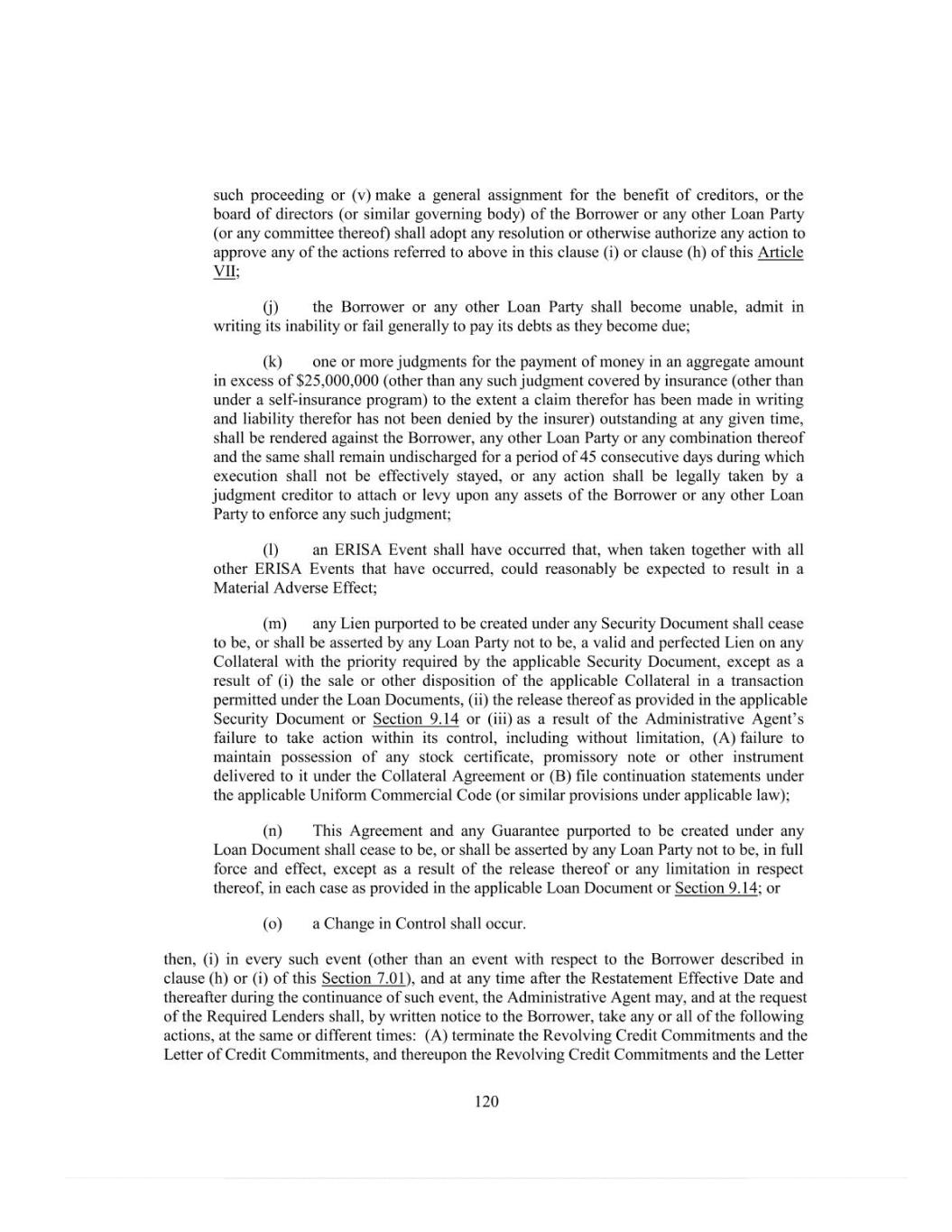 such proceeding or (v) make a general assignment for the benefit of creditors, or the board of directors (or similar governing body) of the Borrower or any other Loan Party (or any committee thereof) shall adopt any resolution or otherwise authorize any action to approve any of the actions referred to above in this clause (i) or clause (h) of this Article VII;

(j) the Borrower or any other Loan Party shall become unable, admit in writing its inability or fail generally to pay its debts as they become due;

(k) one or more judgments for the payment of money in an aggregate amount in excess of \$25,000,000 (other than any such judgment covered by insurance (other than under a self-insurance program) to the extent a claim therefor has been made in writing and liability therefor has not been denied by the insurer) outstanding at any given time, shall be rendered against the Borrower, any other Loan Party or any combination thereof and the same shall remain undischarged for a period of 45 consecutive days during which execution shall not be effectively stayed, or any action shall be legally taken by a judgment creditor to attach or levy upon any assets of the Borrower or any other Loan Party to enforce any such judgment;

(l) an ERISA Event shall have occurred that, when taken together with all other ERISA Events that have occurred, could reasonably be expected to result in a Material Adverse Effect;

(m) any Lien purported to be created under any Security Document shall cease to be, or shall be asserted by any Loan Party not to be, a valid and perfected Lien on any Collateral with the priority required by the applicable Security Document, except as a result of (i) the sale or other disposition of the applicable Collateral in a transaction permitted under the Loan Documents, (ii) the release thereof as provided in the applicable Security Document or Section 9.14 or (iii) as a result of the Administrative Agent's failure to take action within its control, including without limitation, (A) failure to maintain possession of any stock certificate, promissory note or other instrument delivered to it under the Collateral Agreement or (B) file continuation statements under the applicable Uniform Commercial Code (or similar provisions under applicable law);

(n) This Agreement and any Guarantee purported to be created under any Loan Document shall cease to be, or shall be asserted by any Loan Party not to be, in full force and effect, except as a result of the release thereof or any limitation in respect thereof, in each case as provided in the applicable Loan Document or Section 9.14; or

(o) a Change in Control shall occur.

then, (i) in every such event (other than an event with respect to the Borrower described in clause (h) or (i) of this Section 7.01), and at any time after the Restatement Effective Date and thereafter during the continuance of such event, the Administrative Agent may, and at the request of the Required Lenders shall, by written notice to the Borrower, take any or all of the following actions, at the same or different times: (A) terminate the Revolving Credit Commitments and the Letter of Credit Commitments, and thereupon the Revolving Credit Commitments and the Letter

120